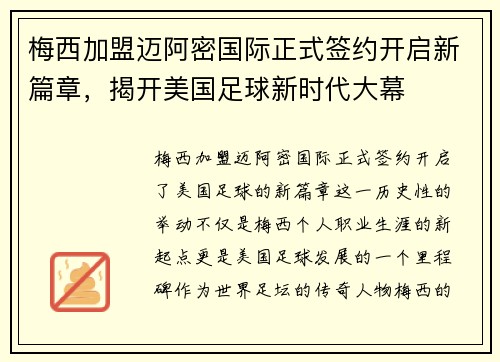 梅西加盟迈阿密国际正式签约开启新篇章，揭开美国足球新时代大幕

梅西加盟迈阿密国际正式签约开启了美国足球的新篇章这一历史性的举动不仅是梅西个人职业生涯的新起点更是美国足球发展的一个里程碑作为世界足坛的传奇人物梅西的